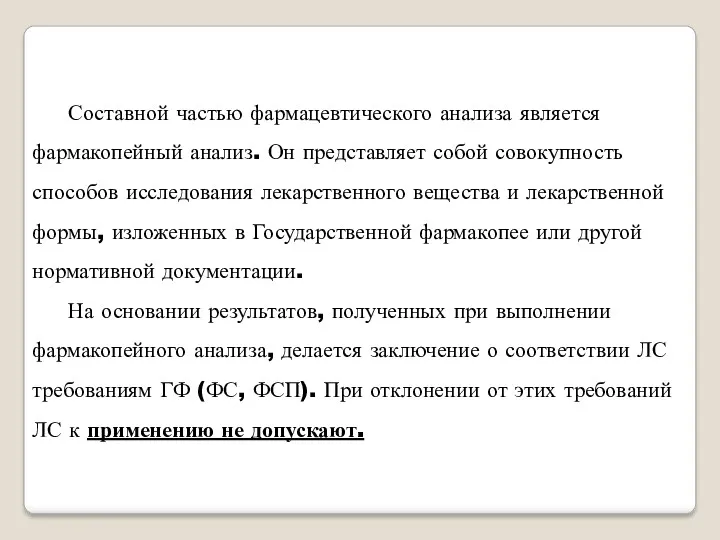 Составной частью фармацевтического анализа является фармакопейный анализ. Он представляет собой совокупность способов исследования лекарственного вещества и лекарственной формы, изложенных в Государственной фармакопее или другой нормативной документации.

На основании результатов, полученных при выполнении фармакопейного анализа, делается заключение о соответствии ЛС требованиям ГФ (ФС, ФСП). При отклонении от этих требований ЛС к применению не допускают.